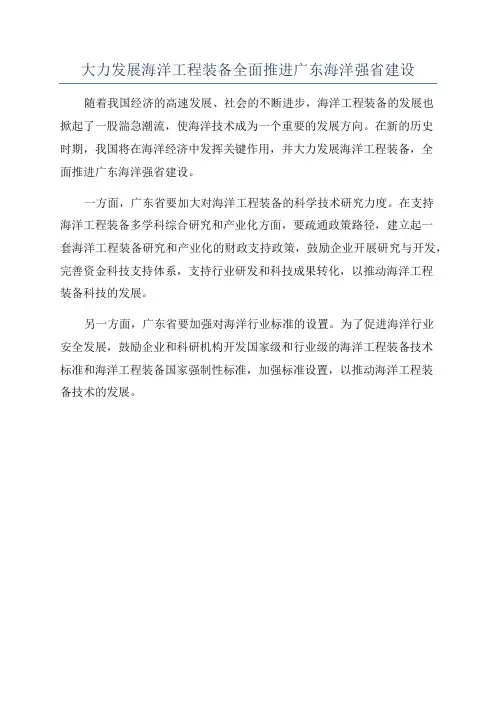 大力发展海洋工程装备全面推进广东海洋强省建设

随着我国经济的高速发展、社会的不断进步，海洋工程装备的发展也掀起了一股湍急潮流，使海洋技术成为一个重要的发展方向。在新的历史时期，我国将在海洋经济中发挥关键作用，并大力发展海洋工程装备，全面推进广东海洋强省建设。

一方面，广东省要加大对海洋工程装备的科学技术研究力度。在支持海洋工程装备多学科综合研究和产业化方面，要疏通政策路径，建立起一套海洋工程装备研究和产业化的财政支持政策，鼓励企业开展研究与开发，完善资金科技支持体系，支持行业研发和科技成果转化，以推动海洋工程装备科技的发展。

另一方面，广东省要加强对海洋行业标准的设置。为了促进海洋行业安全发展，鼓励企业和科研机构开发国家级和行业级的海洋工程装备技术标准和海洋工程装备国家强制性标准，加强标准设置，以推动海洋工程装备技术的发展。